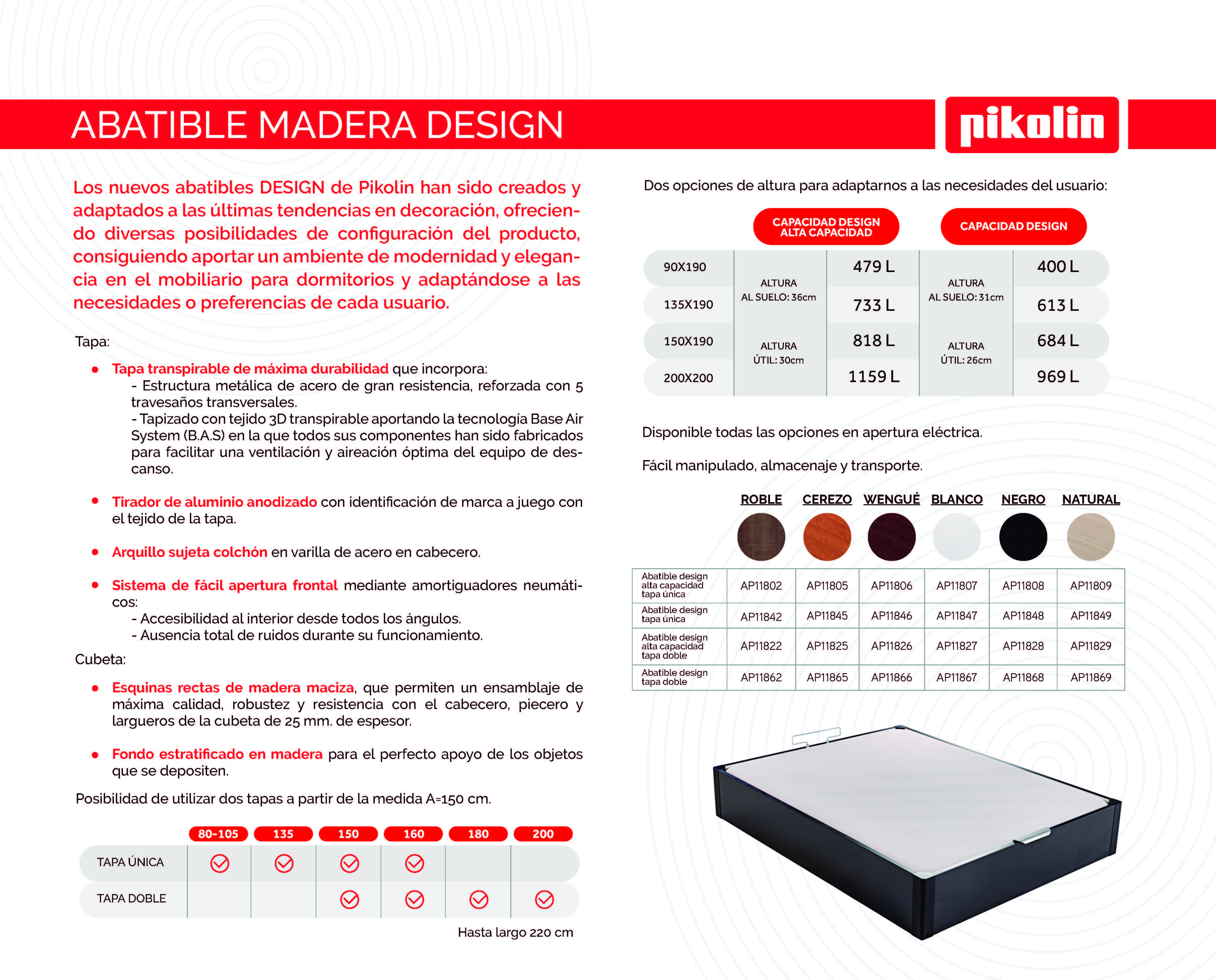 ABATIBLE MADERA DESIGN

pikolin

Los nuevos abatibles DESIGN de Pikolin han sido creados y adaptados a las últimas tendencias en decoración, ofreciendo diversas posibilidades de configuración del producto, consiguiendo aportar un ambiente de modernidad y elegancia en el mobiliario para dormitorios y adaptándose a las necesidades o preferencias de cada usuario.

Tapa:

• Tapa transpirable de máxima durabilidad que incorpora:
- Estructura metálica de acero de gran resistencia, reforzada con 5 travesaños transversales.
- Tapizado con tejido 3D transpirable aportando la tecnología Base Air System (B.A.S) en la que todos sus componentes han sido fabricados para facilitar una ventilación y aireación óptima del equipo de descanso.

• Tirador de aluminio anodizado con identificación de marca a juego con el tejido de la tapa.

• Arquillo sujeta colchón en varilla de acero en cabecero.

• Sistema de fácil apertura frontal mediante amortiguadores neumáticos:
- Accesibilidad al interior desde todos los ángulos.
- Ausencia total de ruidos durante su funcionamiento.

Cubeta:

• Esquinas rectas de madera maciza, que permiten un ensamblaje de máxima calidad, robustez y resistencia con el cabecero, piecero y largueros de la cubeta de 25 mm. de espesor.

• Fondo estratificado en madera para el perfecto apoyo de los objetos que se depositen.

Posibilidad de utilizar dos tapas a partir de la medida A=150 cm.

| | 80-105 | 135 | 150 | 160 | 180 | 200 |
|---|---|---|---|---|---|---|
| TAPA ÚNICA | ✓ | ✓ | ✓ | ✓ | | |
| TAPA DOBLE | | | ✓ | ✓ | ✓ | ✓ |

Hasta largo 220 cm

Dos opciones de altura para adaptarnos a las necesidades del usuario:

| | | CAPACIDAD DESIGN ALTA CAPACIDAD | | CAPACIDAD DESIGN |
|---|---|---|---|---|
| 90X190 | ALTURA AL SUELO: 36cm | 479 L | ALTURA AL SUELO: 31cm | 400 L |
| 135X190 | | 733 L | | 613 L |
| 150X190 | ALTURA ÚTIL: 30cm | 818 L | ALTURA ÚTIL: 26cm | 684 L |
| 200X200 | | 1159 L | | 969 L |

Disponible todas las opciones en apertura eléctrica.

Fácil manipulado, almacenaje y transporte.

| | ROBLE | CEREZO | WENGUÉ | BLANCO | NEGRO | NATURAL |
|---|---|---|---|---|---|---|
| Abatible design alta capacidad tapa única | AP11802 | AP11805 | AP11806 | AP11807 | AP11808 | AP11809 |
| Abatible design tapa única | AP11842 | AP11845 | AP11846 | AP11847 | AP11848 | AP11849 |
| Abatible design alta capacidad tapa doble | AP11822 | AP11825 | AP11826 | AP11827 | AP11828 | AP11829 |
| Abatible design tapa doble | AP11862 | AP11865 | AP11866 | AP11867 | AP11868 | AP11869 |